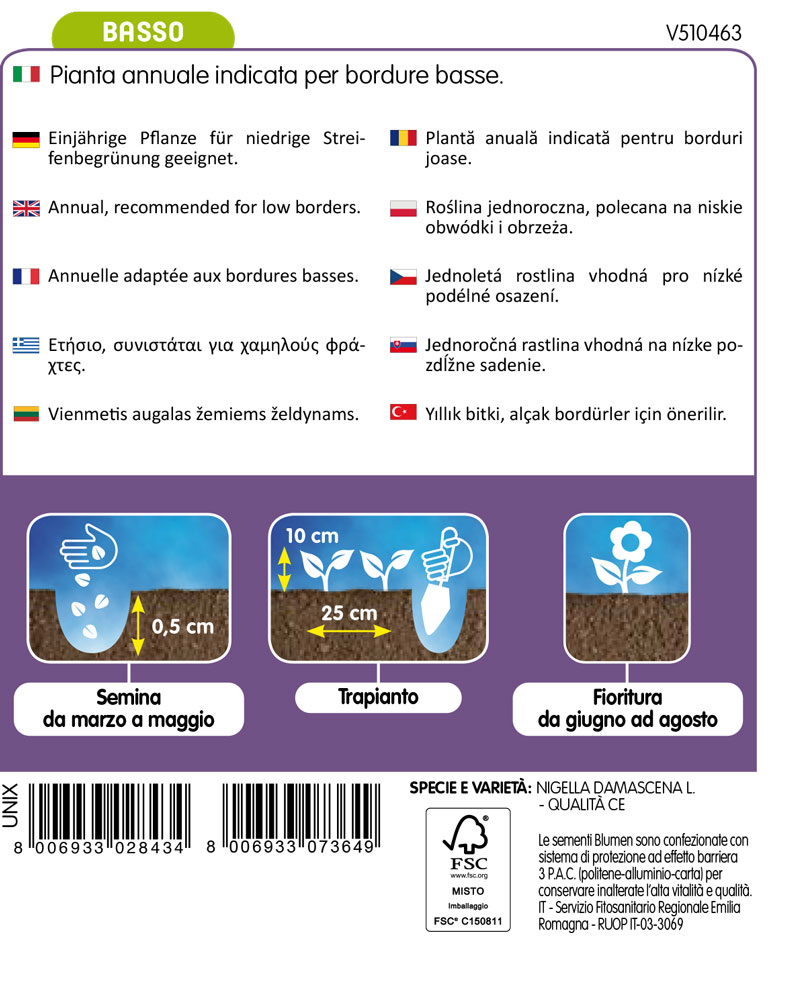 BASSO

V510463

Pianta annuale indicata per bordure basse.

Einjährige Pflanze für niedrige Streifenbegrünung geeignet.

Annual, recommended for low borders.

Annuelle adaptée aux bordures basses.

Ετήσιο, συνιστάται για χαμηλούς φράχτες.

Vienmetis augalas žemiems želdynams.

Plantă anuală indicată pentru borduri joase.

Roślina jednoroczna, polecana na niskie obwódki i obrzeża.

Jednoletá rostlina vhodná pro nízké podélné osazení.

Jednoročná rastlina vhodná na nízke pozdĺžne sadenie.

Yıllık bitki, alçak bordürler için önerilir.

0,5 cm

Semina da marzo a maggio

10 cm

25 cm

Trapianto

Fioritura da giugno ad agosto

UNIX

8 006933 028434

8 006933 073649

SPECIE E VARIETÀ: NIGELLA DAMASCENA L. - QUALITÀ CE

FSC
www.fsc.org
MISTO
Imballaggio
FSC® C150811

Le sementi Blumen sono confezionate con sistema di protezione ad effetto barriera 3 P.A.C. (politene-alluminio-carta) per conservare inalterate l'alta vitalità e qualità.
IT - Servizio Fitosanitario Regionale Emilia Romagna - RUOP IT-03-3069